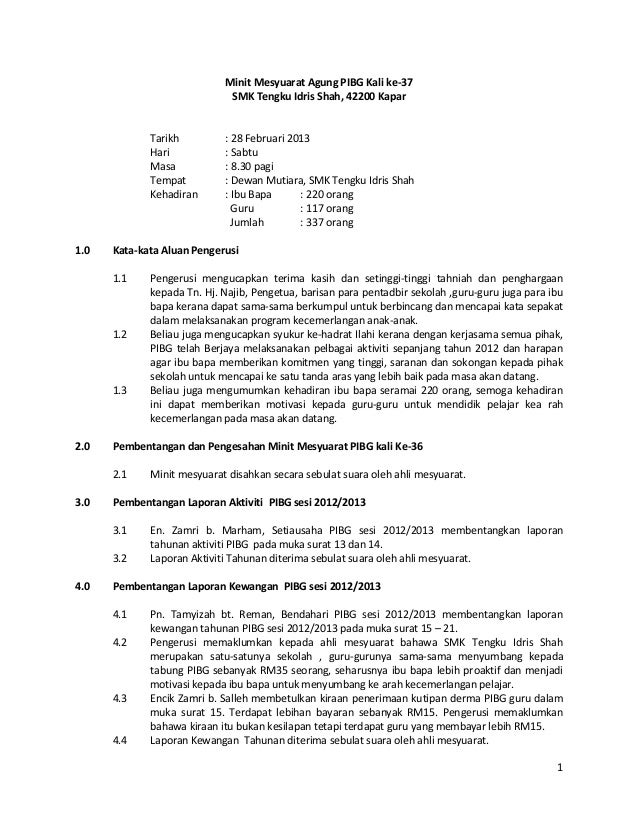 Minit Mesyuarat Agung PIBG Kali ke-37
SMK Tengku Idris Shah, 42200 Kapar

Tarikh : 28 Februari 2013
Hari : Sabtu
Masa : 8.30 pagi
Tempat : Dewan Mutiara, SMK Tengku Idris Shah
Kehadiran : Ibu Bapa : 220 orang
Guru : 117 orang
Jumlah : 337 orang

1.0 Kata-kata Aluan Pengerusi

1.1 Pengerusi mengucapkan terima kasih dan setinggi-tinggi tahniah dan penghargaan kepada Tn. Hj. Najib, Pengetua, barisan para pentadbir sekolah ,guru-guru juga para ibu bapa kerana dapat sama-sama berkumpul untuk berbincang dan mencapai kata sepakat dalam melaksanakan program kecemerlangan anak-anak.
1.2 Beliau juga mengucapkan syukur ke-hadrat Ilahi kerana dengan kerjasama semua pihak, PIBG telah Berjaya melaksanakan pelbagai aktiviti sepanjang tahun 2012 dan harapan agar ibu bapa memberikan komitmen yang tinggi, saranan dan sokongan kepada pihak sekolah untuk mencapai ke satu tanda aras yang lebih baik pada masa akan datang.
1.3 Beliau juga mengumumkan kehadiran ibu bapa seramai 220 orang, semoga kehadiran ini dapat memberikan motivasi kepada guru-guru untuk mendidik pelajar kea rah kecemerlangan pada masa akan datang.

2.0 Pembentangan dan Pengesahan Minit Mesyuarat PIBG kali Ke-36

2.1 Minit mesyuarat disahkan secara sebulat suara oleh ahli mesyuarat.

3.0 Pembentangan Laporan Aktiviti PIBG sesi 2012/2013

3.1 En. Zamri b. Marham, Setiausaha PIBG sesi 2012/2013 membentangkan laporan tahunan aktiviti PIBG pada muka surat 13 dan 14.
3.2 Laporan Aktiviti Tahunan diterima sebulat suara oleh ahli mesyuarat.

4.0 Pembentangan Laporan Kewangan PIBG sesi 2012/2013

4.1 Pn. Tamyizah bt. Reman, Bendahari PIBG sesi 2012/2013 membentangkan laporan kewangan tahunan PIBG sesi 2012/2013 pada muka surat 15 – 21.
4.2 Pengerusi memaklumkan kepada ahli mesyuarat bahawa SMK Tengku Idris Shah merupakan satu-satunya sekolah , guru-gurunya sama-sama menyumbang kepada tabung PIBG sebanyak RM35 seorang, seharusnya ibu bapa lebih proaktif dan menjadi motivasi kepada ibu bapa untuk menyumbang ke arah kecemerlangan pelajar.
4.3 Encik Zamri b. Salleh membetulkan kiraan penerimaan kutipan derma PIBG guru dalam muka surat 15. Terdapat lebihan bayaran sebanyak RM15. Pengerusi memaklumkan bahawa kiraan itu bukan kesilapan tetapi terdapat guru yang membayar lebih RM15.
4.4 Laporan Kewangan Tahunan diterima sebulat suara oleh ahli mesyuarat.

1